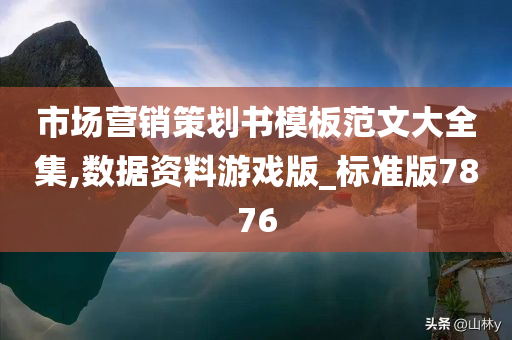 市场营销策划书模板范文大全集,数据资料游戏版_标准版7876

头条 @山林y